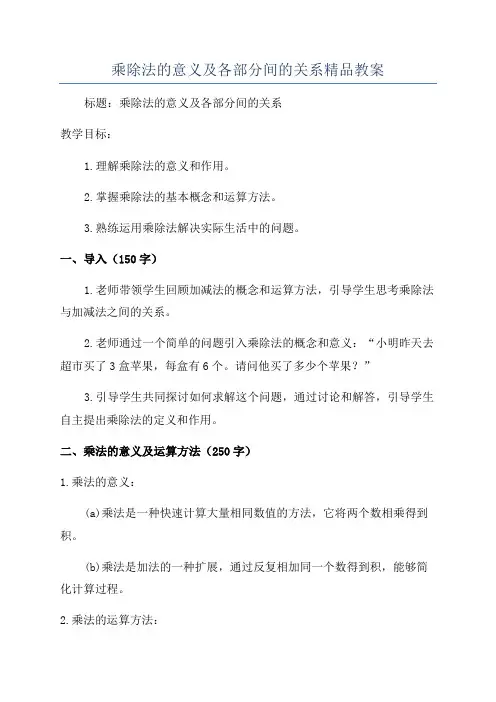 乘除法的意义及各部分间的关系精品教案

标题：乘除法的意义及各部分间的关系

教学目标：

1.理解乘除法的意义和作用。

2.掌握乘除法的基本概念和运算方法。

3.熟练运用乘除法解决实际生活中的问题。

一、导入（150字）

1.老师带领学生回顾加减法的概念和运算方法，引导学生思考乘除法与加减法之间的关系。

2.老师通过一个简单的问题引入乘除法的概念和意义：“小明昨天去超市买了3盒苹果，每盒有6个。请问他买了多少个苹果？”

3.引导学生共同探讨如何求解这个问题，通过讨论和解答，引导学生自主提出乘除法的定义和作用。

二、乘法的意义及运算方法（250字）

1.乘法的意义：

(a)乘法是一种快速计算大量相同数值的方法，它将两个数相乘得到积。

(b)乘法是加法的一种扩展，通过反复相加同一个数得到积，能够简化计算过程。

2.乘法的运算方法：